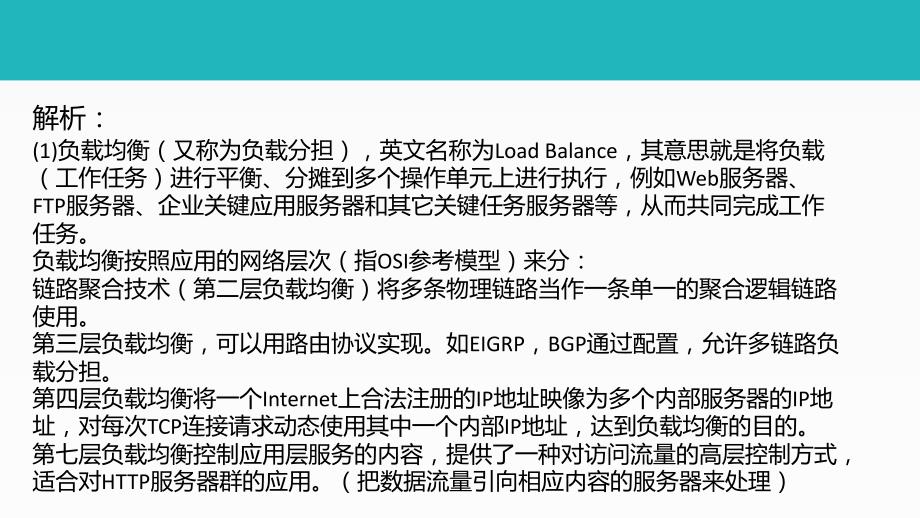 解析：

(1)负载均衡（又称为负载分担），英文名称为Load Balance，其意思就是将负载（工作任务）进行平衡、分摊到多个操作单元上进行执行，例如Web服务器、FTP服务器、企业关键应用服务器和其它关键任务服务器等，从而共同完成工作任务。

负载均衡按照应用的网络层次（指OSI参考模型）来分：

链路聚合技术（第二层负载均衡）将多条物理链路当作一条单一的聚合逻辑链路使用。

第三层负载均衡，可以用路由协议实现。如EIGRP，BGP通过配置，允许多链路负载分担。

第四层负载均衡将一个Internet上合法注册的IP地址映像为多个内部服务器的IP地址，对每次TCP连接请求动态使用其中一个内部IP地址，达到负载均衡的目的。

第七层负载均衡控制应用层服务的内容，提供了一种对访问流量的高层控制方式，适合对HTTP服务器群的应用。（把数据流量引向相应内容的服务器来处理）